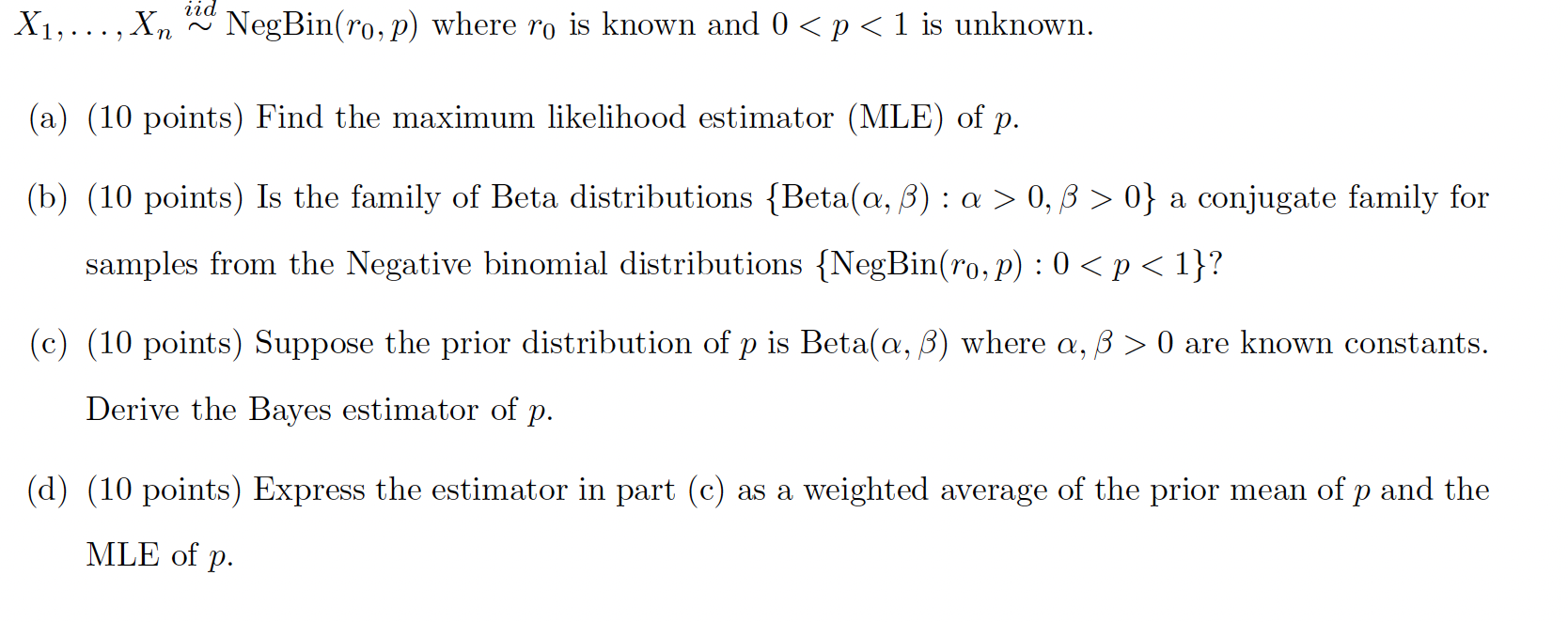 $X_1, \ldots, X_n \overset{iid}{\sim} \text{NegBin}(r_0, p)$ where $r_0$ is known and $0 < p < 1$ is unknown.

(a) (10 points) Find the maximum likelihood estimator (MLE) of $p$.

(b) (10 points) Is the family of Beta distributions $\{\text{Beta}(\alpha, \beta) : \alpha > 0, \beta > 0\}$ a conjugate family for samples from the Negative binomial distributions $\{\text{NegBin}(r_0, p) : 0 < p < 1\}$?

(c) (10 points) Suppose the prior distribution of $p$ is $\text{Beta}(\alpha, \beta)$ where $\alpha, \beta > 0$ are known constants. Derive the Bayes estimator of $p$.

(d) (10 points) Express the estimator in part (c) as a weighted average of the prior mean of $p$ and the MLE of $p$.